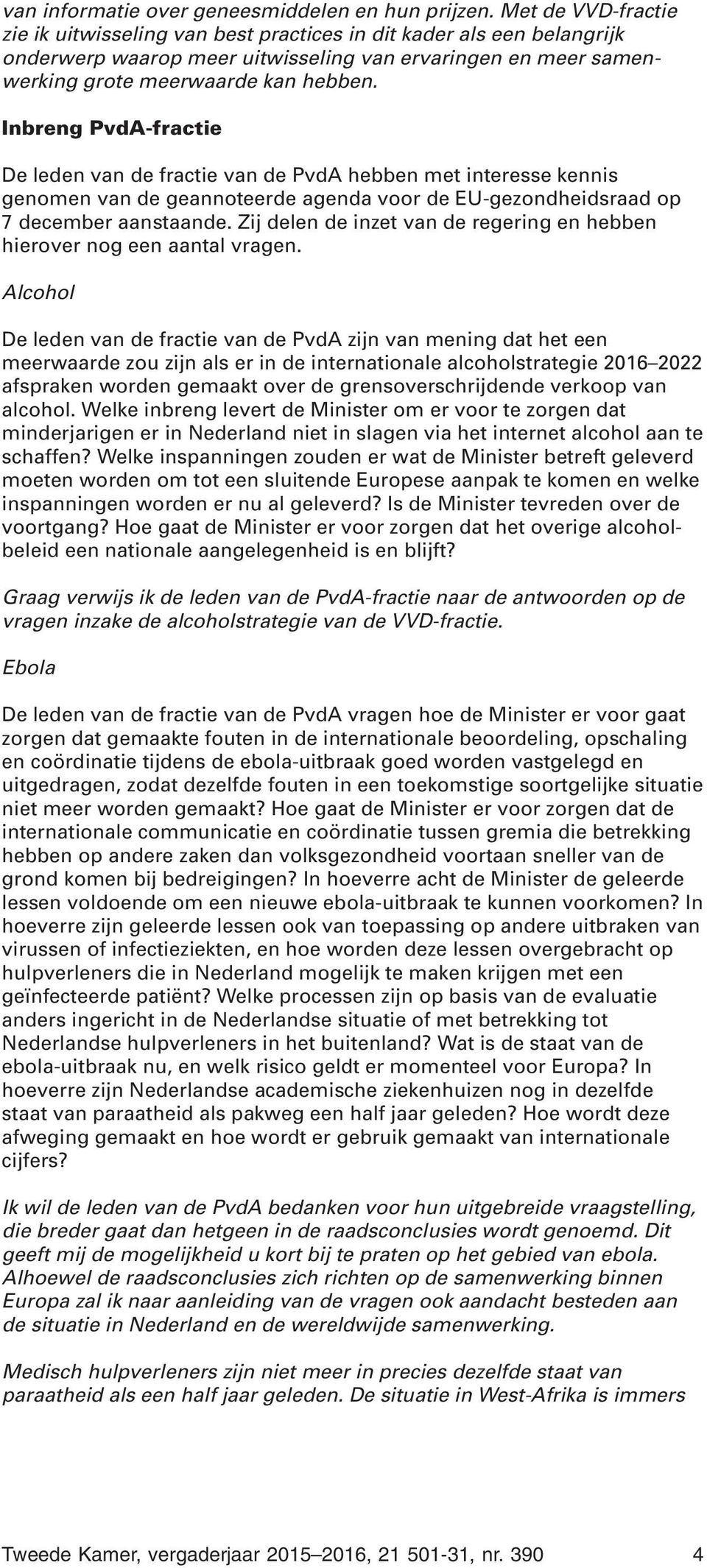 van informatie over geneesmiddelen en hun prijzen. Met de VVD-fractie zie ik uitwisseling van best practices in dit kader als een belangrijk onderwerp waarop meer uitwisseling van ervaringen en meer samenwerking grote meerwaarde kan hebben.

Inbreng PvdA-fractie

De leden van de fractie van de PvdA hebben met interesse kennis genomen van de geannoteerde agenda voor de EU-gezondheidsraad op 7 december aanstaande. Zij delen de inzet van de regering en hebben hierover nog een aantal vragen.

Alcohol

De leden van de fractie van de PvdA zijn van mening dat het een meerwaarde zou zijn als er in de internationale alcoholstrategie 2016–2022 afspraken worden gemaakt over de grensoverschrijdende verkoop van alcohol. Welke inbreng levert de Minister om er voor te zorgen dat minderjarigen er in Nederland niet in slagen via het internet alcohol aan te schaffen? Welke inspanningen zouden er wat de Minister betreft geleverd moeten worden om tot een sluitende Europese aanpak te komen en welke inspanningen worden er nu al geleverd? Is de Minister tevreden over de voortgang? Hoe gaat de Minister er voor zorgen dat het overige alcoholbeleid een nationale aangelegenheid is en blijft?

Graag verwijs ik de leden van de PvdA-fractie naar de antwoorden op de vragen inzake de alcoholstrategie van de VVD-fractie.

Ebola

De leden van de fractie van de PvdA vragen hoe de Minister er voor gaat zorgen dat gemaakte fouten in de internationale beoordeling, opschaling en coördinatie tijdens de ebola-uitbraak goed worden vastgelegd en uitgedragen, zodat dezelfde fouten in een toekomstige soortgelijke situatie niet meer worden gemaakt? Hoe gaat de Minister er voor zorgen dat de internationale communicatie en coördinatie tussen gremia die betrekking hebben op andere zaken dan volksgezondheid voortaan sneller van de grond komen bij bedreigingen? In hoeverre acht de Minister de geleerde lessen voldoende om een nieuwe ebola-uitbraak te kunnen voorkomen? In hoeverre zijn geleerde lessen ook van toepassing op andere uitbraken van virussen of infectieziekten, en hoe worden deze lessen overgebracht op hulpverleners die in Nederland mogelijk te maken krijgen met een geïnfecteerde patiënt? Welke processen zijn op basis van de evaluatie anders ingericht in de Nederlandse situatie of met betrekking tot Nederlandse hulpverleners in het buitenland? Wat is de staat van de ebola-uitbraak nu, en welk risico geldt er momenteel voor Europa? In hoeverre zijn Nederlandse academische ziekenhuizen nog in dezelfde staat van paraatheid als pakweg een half jaar geleden? Hoe wordt deze afweging gemaakt en hoe wordt er gebruik gemaakt van internationale cijfers?

Ik wil de leden van de PvdA bedanken voor hun uitgebreide vraagstelling, die breder gaat dan hetgeen in de raadsconclusies wordt genoemd. Dit geeft mij de mogelijkheid u kort bij te praten op het gebied van ebola. Alhoewel de raadsconclusies zich richten op de samenwerking binnen Europa zal ik naar aanleiding van de vragen ook aandacht besteden aan de situatie in Nederland en de wereldwijde samenwerking.

Medisch hulpverleners zijn niet meer in precies dezelfde staat van paraatheid als een half jaar geleden. De situatie in West-Afrika is immers

Tweede Kamer, vergaderjaar 2015–2016, 21 501-31, nr. 390 4